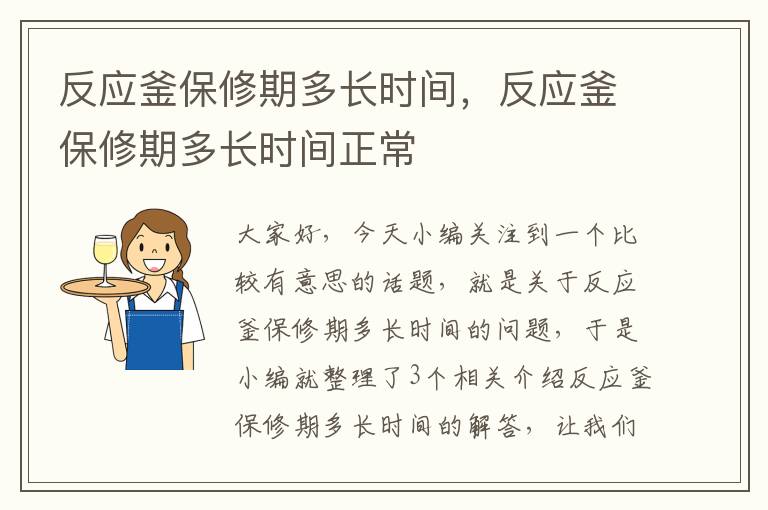 反应釜保修期多长时间，反应釜保修期多长时间正常

大家好，今天小编关注到一个比较有意思的话题，就是关于反应釜保修期多长时间的问题，于是小编就整理了3个相关介绍反应釜保修期多长时间的解答，让我们